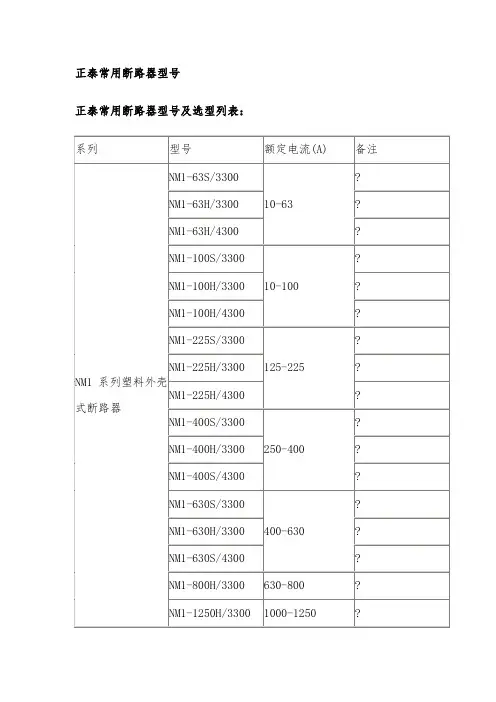 正泰常用断路器型号

正泰常用断路器型号及选型列表：

| 系列 | 型号 | 额定电流(A) | 备注 |
|---|---|---|---|
| NM1 系列塑料外壳式断路器 | NM1-63S/3300 | 10-63 | ? |
| | NM1-63H/3300 | | ? |
| | NM1-63H/4300 | | ? |
| | NM1-100S/3300 | 10-100 | ? |
| | NM1-100H/3300 | | ? |
| | NM1-100H/4300 | | ? |
| | NM1-225S/3300 | 125-225 | ? |
| | NM1-225H/3300 | | ? |
| | NM1-225H/4300 | | ? |
| | NM1-400S/3300 | 250-400 | ? |
| | NM1-400H/3300 | | ? |
| | NM1-400S/4300 | | ? |
| | NM1-630S/3300 | 400-630 | ? |
| | NM1-630H/3300 | | ? |
| | NM1-630S/4300 | | ? |
| | NM1-800H/3300 | 630-800 | ? |
| | NM1-1250H/3300 | 1000-1250 | ? |